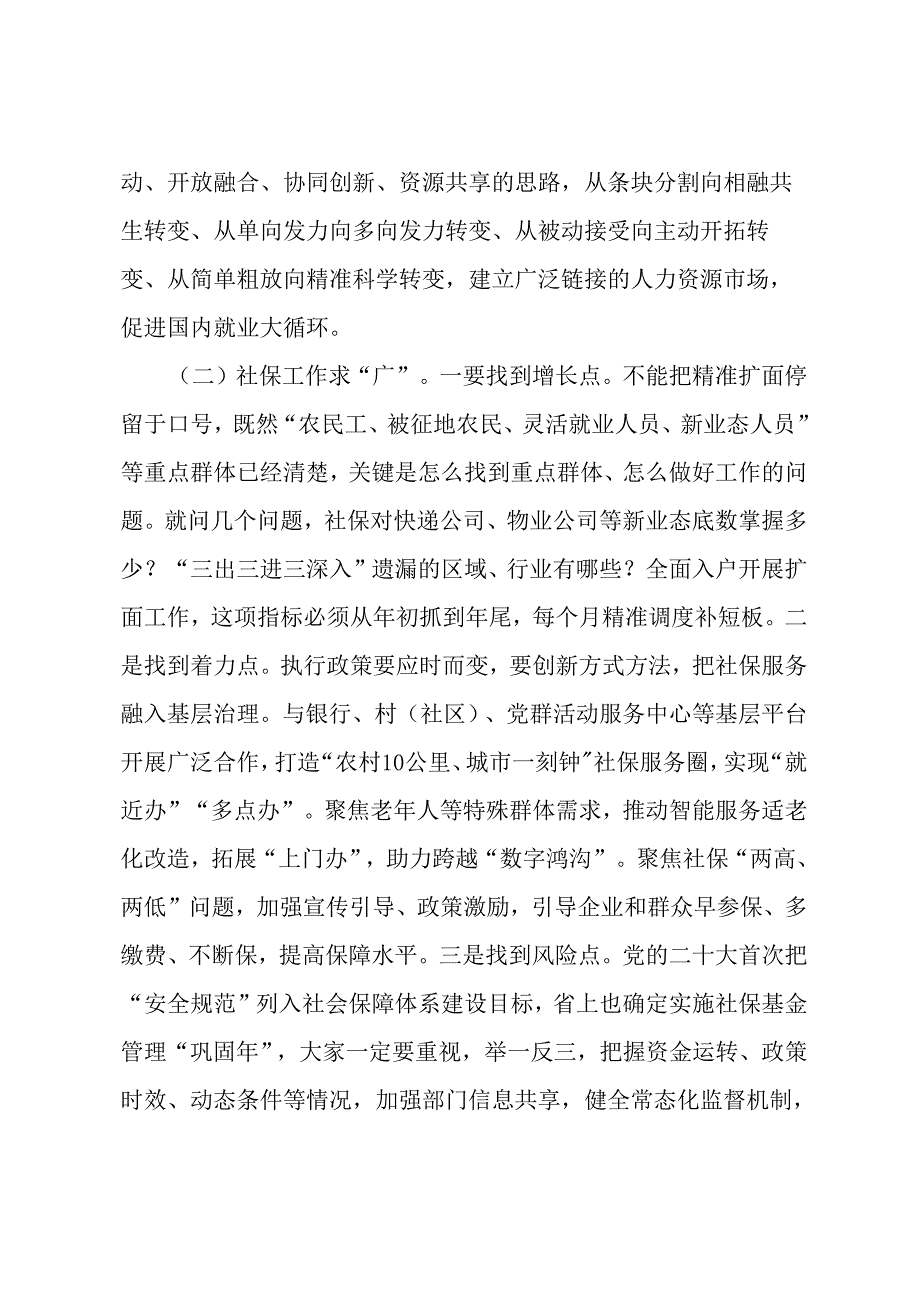 动、开放融合、协同创新、资源共享的思路，从条块分割向相融共生转变、从单向发力向多向发力转变、从被动接受向主动开拓转变、从简单粗放向精准科学转变，建立广泛链接的人力资源市场，促进国内就业大循环。

（二）社保工作求“广”。一要找到增长点。不能把精准扩面停留于口号，既然“农民工、被征地农民、灵活就业人员、新业态人员”等重点群体已经清楚，关键是怎么找到重点群体、怎么做好工作的问题。就问几个问题，社保对快递公司、物业公司等新业态底数掌握多少？“三出三进三深入”遗漏的区域、行业有哪些？全面入户开展扩面工作，这项指标必须从年初抓到年尾，每个月精准调度补短板。二是找到着力点。执行政策要应时而变，要创新方式方法，把社保服务融入基层治理。与银行、村（社区）、党群活动服务中心等基层平台开展广泛合作，打造“农村10公里、城市一刻钟”社保服务圈，实现“就近办”“多点办”。聚焦老年人等特殊群体需求，推动智能服务适老化改造，拓展“上门办”，助力跨越“数字鸿沟”。聚焦社保“两高、两低”问题，加强宣传引导、政策激励，引导企业和群众早参保、多缴费、不断保，提高保障水平。三是找到风险点。党的二十大首次把“安全规范”列入社会保障体系建设目标，省上也确定实施社保基金管理“巩固年”，大家一定要重视，举一反三，把握资金运转、政策时效、动态条件等情况，加强部门信息共享，健全常态化监督机制，